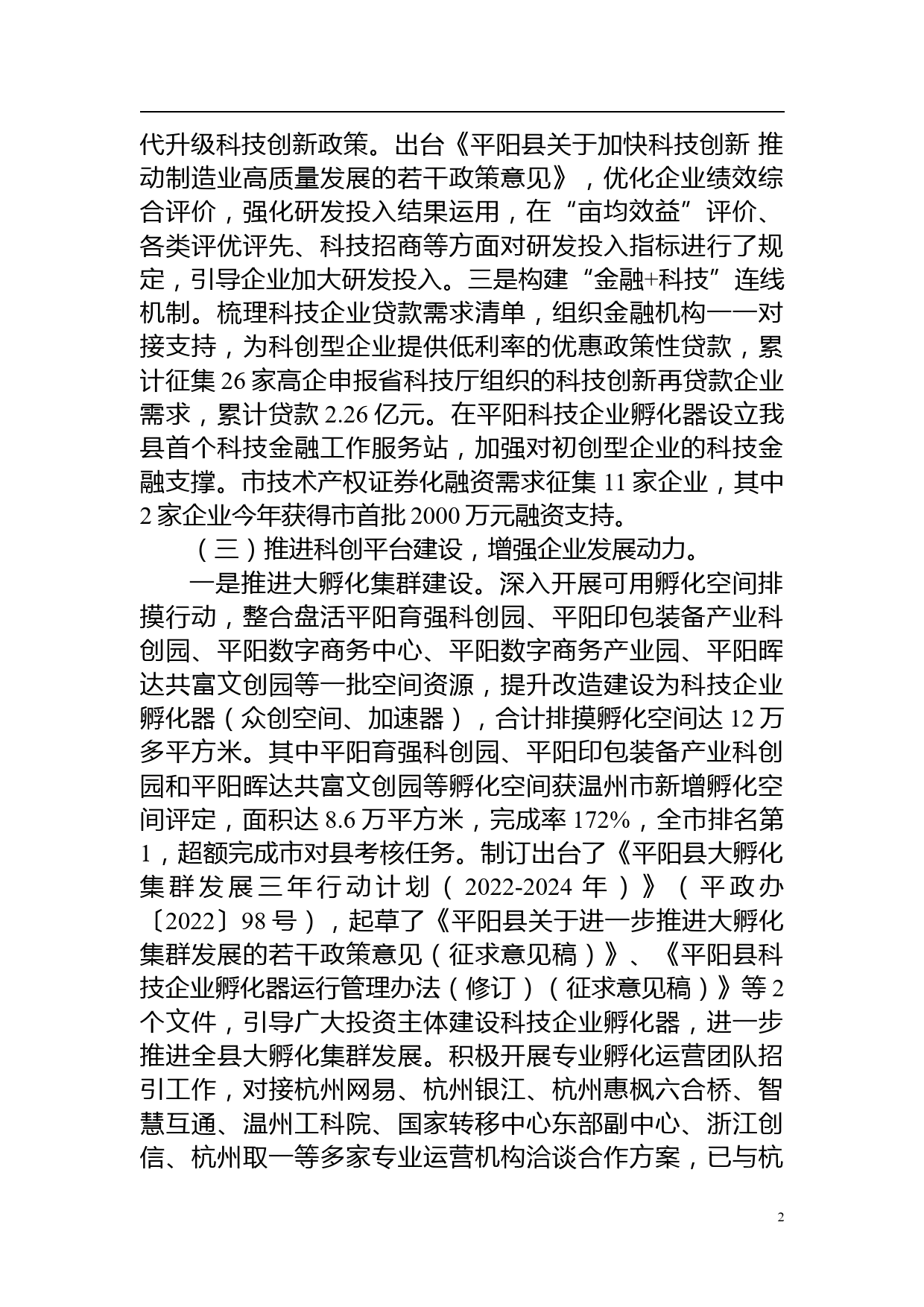 代升级科技创新政策。出台《平阳县关于加快科技创新 推动制造业高质量发展的若干政策意见》，优化企业绩效综合评价，强化研发投入结果运用，在“亩均效益”评价、各类评优评先、科技招商等方面对研发投入指标进行了规定，引导企业加大研发投入。三是构建“金融+科技”连线机制。梳理科技企业贷款需求清单，组织金融机构一一对接支持，为科创型企业提供低利率的优惠政策性贷款，累计征集 26 家高企申报省科技厅组织的科技创新再贷款企业需求，累计贷款 2.26 亿元。在平阳科技企业孵化器设立我县首个科技金融工作服务站，加强对初创型企业的科技金融支撑。市技术产权证券化融资需求征集 11 家企业，其中 2 家企业今年获得市首批 2000 万元融资支持。

（三）推进科创平台建设，增强企业发展动力。

一是推进大孵化集群建设。深入开展可用孵化空间排摸行动，整合盘活平阳育强科创园、平阳印包装备产业科创园、平阳数字商务中心、平阳数字商务产业园、平阳晖达共富文创园等一批空间资源，提升改造建设为科技企业孵化器（众创空间、加速器），合计排摸孵化空间达 12 万多平方米。其中平阳育强科创园、平阳印包装备产业科创园和平阳晖达共富文创园等孵化空间获温州市新增孵化空间评定，面积达 8.6 万平方米，完成率 172%，全市排名第 1，超额完成市对县考核任务。制订出台了《平阳县大孵化集群发展三年行动计划（2022-2024 年）》（平政办〔2022〕98 号），起草了《平阳县关于进一步推进大孵化集群发展的若干政策意见（征求意见稿）》、《平阳县科技企业孵化器运行管理办法（修订）（征求意见稿）》等 2 个文件，引导广大投资主体建设科技企业孵化器，进一步推进全县大孵化集群发展。积极开展专业孵化运营团队招引工作，对接杭州网易、杭州银江、杭州惠枫六合桥、智慧互通、温州工科院、国家转移中心东部副中心、浙江创信、杭州取一等多家专业运营机构洽谈合作方案，已与杭

2